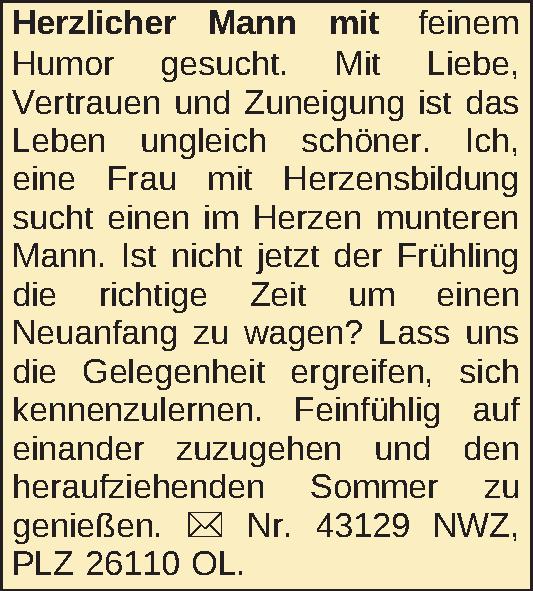 Herzlicher Mann mit feinem Humor gesucht. Mit Liebe, Vertrauen und Zuneigung ist das Leben ungleich schöner. Ich, eine Frau mit Herzensbildung sucht einen im Herzen munteren Mann. Ist nicht jetzt der Frühling die richtige Zeit um einen Neuanfang zu wagen? Lass uns die Gelegenheit ergreifen, sich kennenzulernen. Feinfühlig auf einander zuzugehen und den heraufziehenden Sommer zu genießen. ✉ Nr. 43129 NWZ, PLZ 26110 OL.